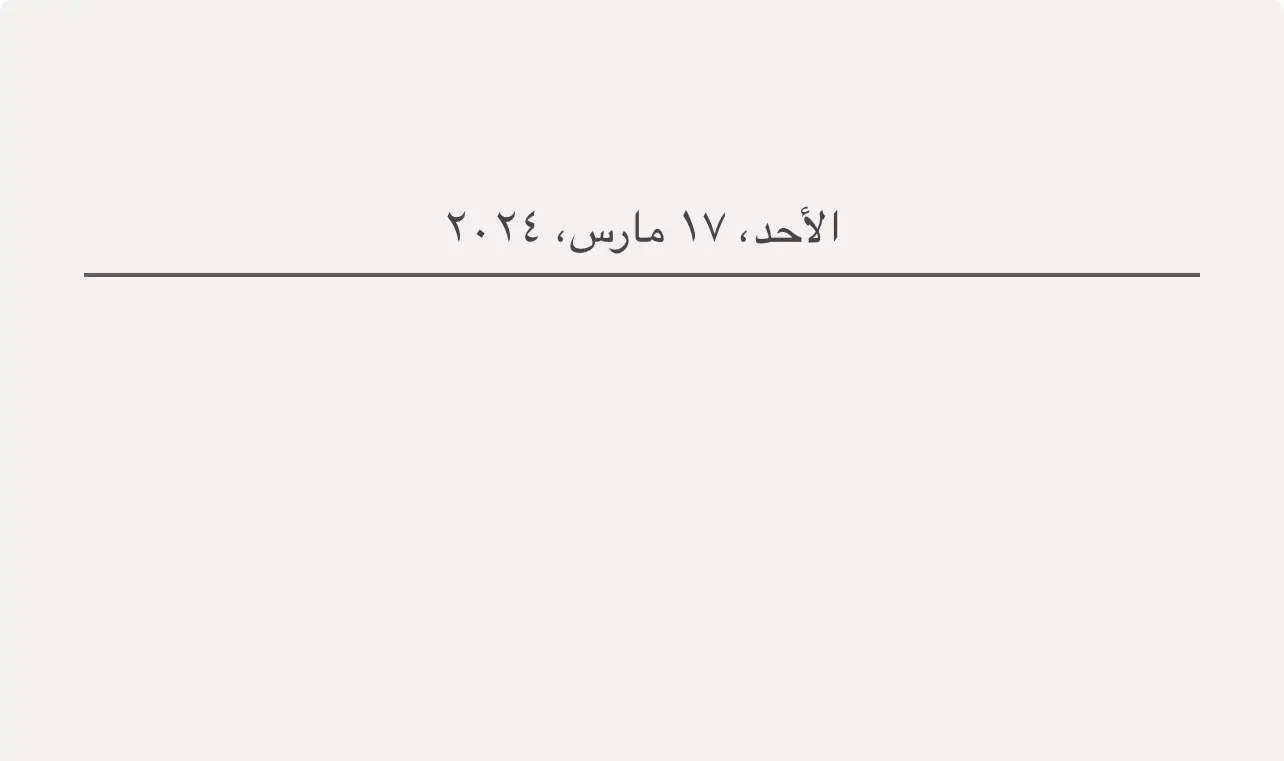 الأحد، ١٧ مارس، ٢٠٢٤